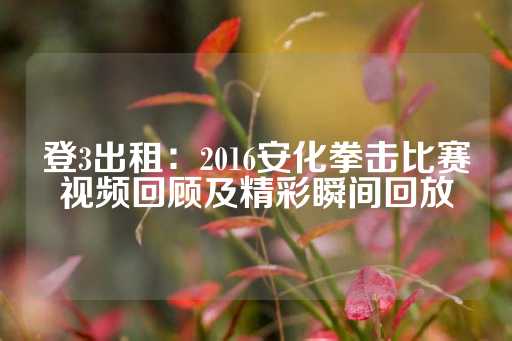 登3出租： 2016安化拳击比赛视频回顾及精彩瞬间回放